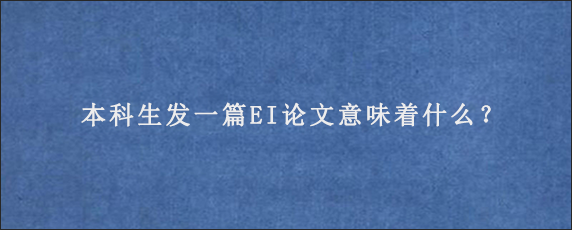 本科生发一篇EI论文意味着什么？